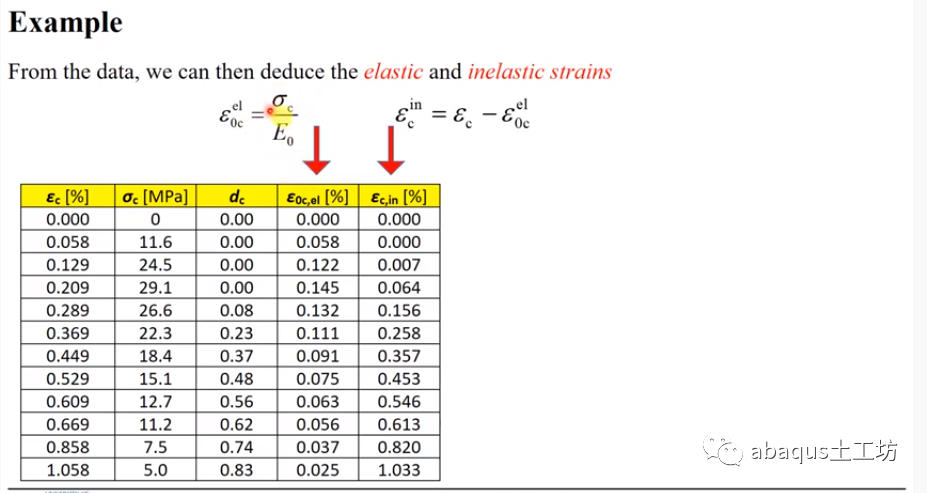 Example

From the data, we can then deduce the elastic and inelastic strains

$\varepsilon_{0c}^{el} = \frac{\sigma_c}{E_0}$ $\varepsilon_c^{in} = \varepsilon_c - \varepsilon_{0c}^{el}$

| $\varepsilon_c$ [%] | $\sigma_c$ [MPa] | $d_c$ | $\varepsilon_{0c,el}$ [%] | $\varepsilon_{c,in}$ [%] |
|---|---|---|---|---|
| 0.000 | 0 | 0.00 | 0.000 | 0.000 |
| 0.058 | 11.6 | 0.00 | 0.058 | 0.000 |
| 0.129 | 24.5 | 0.00 | 0.122 | 0.007 |
| 0.209 | 29.1 | 0.00 | 0.145 | 0.064 |
| 0.289 | 26.6 | 0.08 | 0.132 | 0.156 |
| 0.369 | 22.3 | 0.23 | 0.111 | 0.258 |
| 0.449 | 18.4 | 0.37 | 0.091 | 0.357 |
| 0.529 | 15.1 | 0.48 | 0.075 | 0.453 |
| 0.609 | 12.7 | 0.56 | 0.063 | 0.546 |
| 0.669 | 11.2 | 0.62 | 0.056 | 0.613 |
| 0.858 | 7.5 | 0.74 | 0.037 | 0.820 |
| 1.058 | 5.0 | 0.83 | 0.025 | 1.033 |

abaqus土工坊